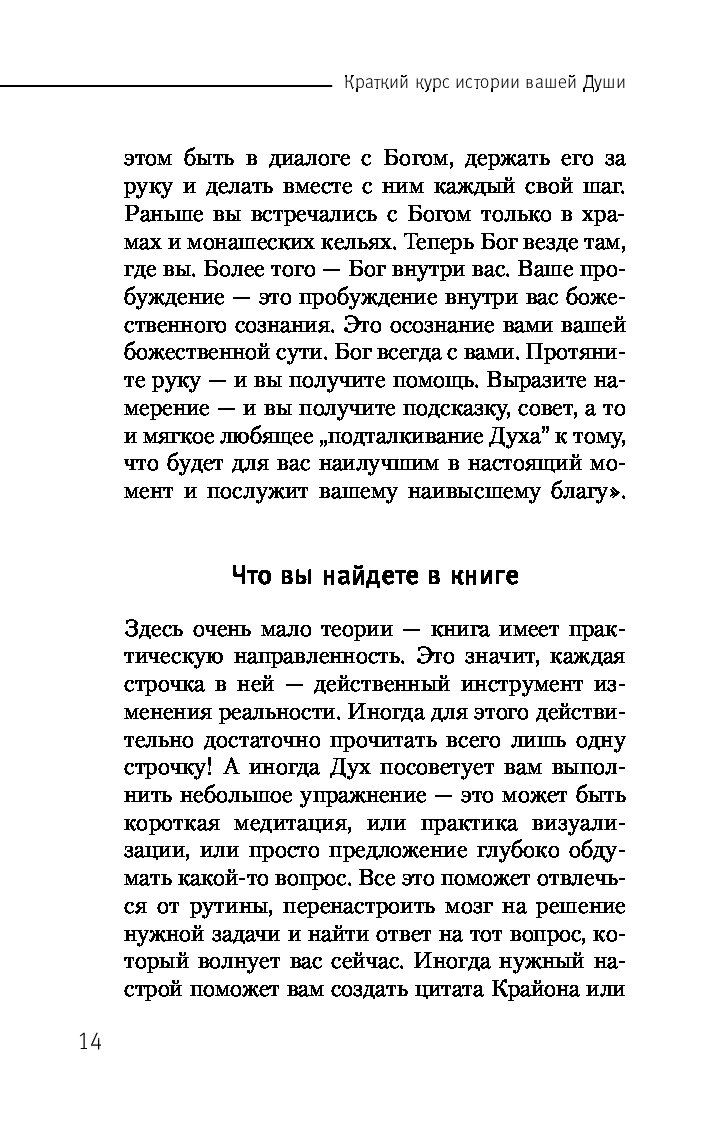 Краткий курс истории вашей Души

этом быть в диалоге с Богом, держать его за руку и делать вместе с ним каждый свой шаг. Раньше вы встречались с Богом только в храмах и монашеских кельях. Теперь Бог везде там, где вы. Более того — Бог внутри вас. Ваше пробуждение — это пробуждение внутри вас божественного сознания. Это осознание вами вашей божественной сути. Бог всегда с вами. Протяните руку — и вы получите помощь. Выразите намерение — и вы получите подсказку, совет, а то и мягкое любящее „подталкивание Духа" к тому, что будет для вас наилучшим в настоящий момент и послужит вашему наивысшему благу».

Что вы найдете в книге

Здесь очень мало теории — книга имеет практическую направленность. Это значит, каждая строчка в ней — действенный инструмент изменения реальности. Иногда для этого действительно достаточно прочитать всего лишь одну строчку! А иногда Дух посоветует вам выполнить небольшое упражнение — это может быть короткая медитация, или практика визуализации, или просто предложение глубоко обдумать какой-то вопрос. Все это поможет отвлечься от рутины, перенастроить мозг на решение нужной задачи и найти ответ на тот вопрос, который волнует вас сейчас. Иногда нужный настрой поможет вам создать цитата Крайона или

14